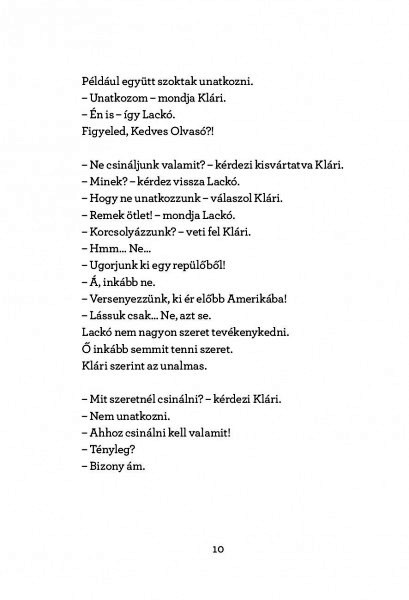 Például együtt szoktak unatkozni.
– Unatkozom – mondja Klári.
– Én is – így Lackó.
Figyeled, Kedves Olvasó?!

– Ne csináljunk valamit? – kérdezi kisvártatva Klári.
– Minek? – kérdez vissza Lackó.
– Hogy ne unatkozzunk – válaszol Klári.
– Remek ötlet! – mondja Lackó.
– Korcsolyázzunk? – veti fel Klári.
– Hmm... Ne...
– Ugorjunk ki egy repülőből!
– Á, inkább ne.
– Versenyezzünk, ki ér előbb Amerikába!
– Lássuk csak... Ne, azt se.
Lackó nem nagyon szeret tevékenykedni.
Ő inkább semmit tenni szeret.
Klári szerint az unalmas.

– Mit szeretnél csinálni? – kérdezi Klári.
– Nem unatkozni.
– Ahhoz csinálni kell valamit!
– Tényleg?
– Bizony ám.

10